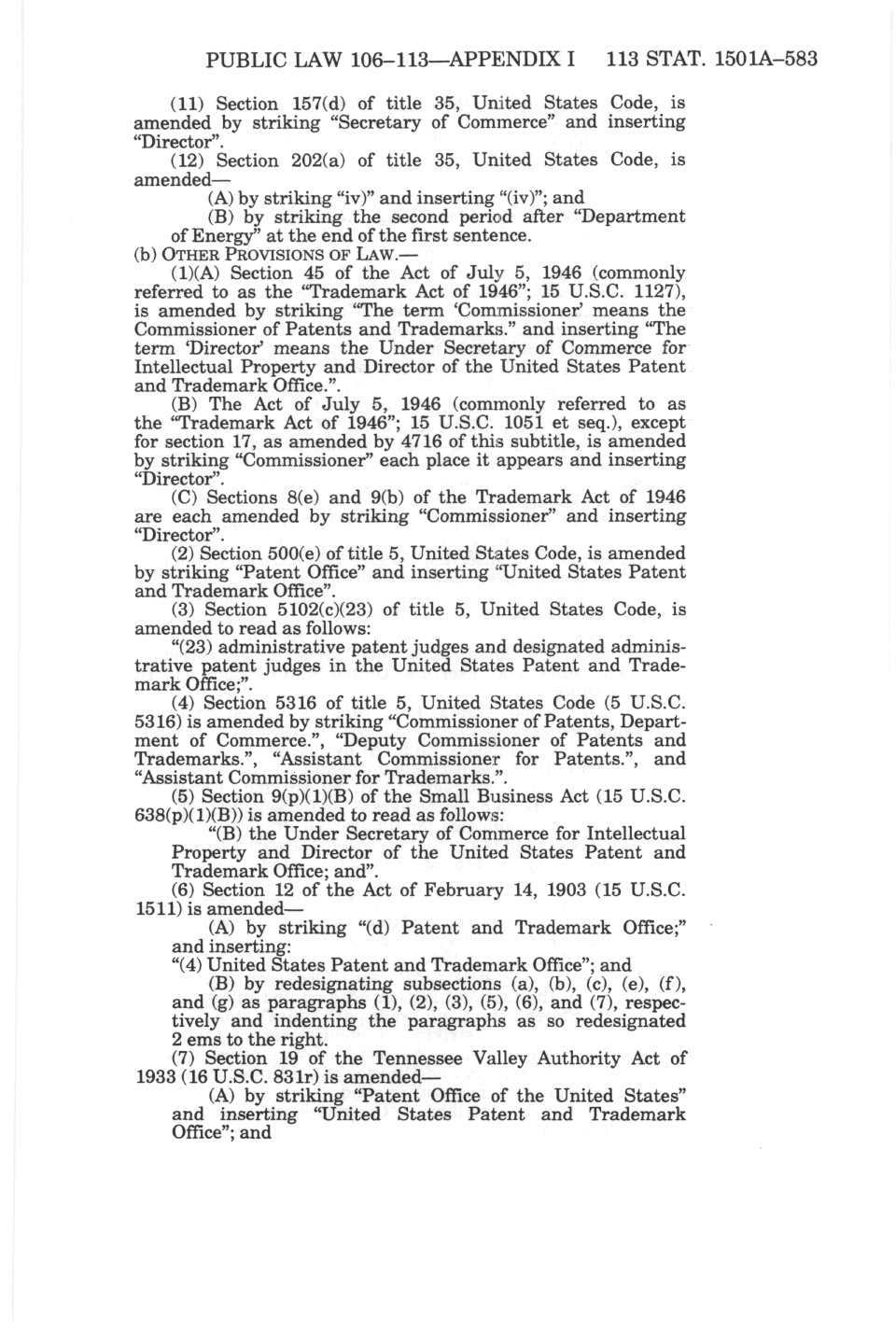 PUBLIC LAW 106–113—APPENDIX I 113 STAT. 1501A–583

(11) Section 157(d) of title 35, United States Code, is amended by striking "Secretary of Commerce" and inserting "Director".

(12) Section 202(a) of title 35, United States Code, is amended—

(A) by striking "iv)" and inserting "(iv)"; and

(B) by striking the second period after "Department of Energy" at the end of the first sentence.

(b) OTHER PROVISIONS OF LAW.—

(1)(A) Section 45 of the Act of July 5, 1946 (commonly referred to as the "Trademark Act of 1946"; 15 U.S.C. 1127), is amended by striking "The term 'Commissioner' means the Commissioner of Patents and Trademarks." and inserting "The term 'Director' means the Under Secretary of Commerce for Intellectual Property and Director of the United States Patent and Trademark Office.".

(B) The Act of July 5, 1946 (commonly referred to as the "Trademark Act of 1946"; 15 U.S.C. 1051 et seq.), except for section 17, as amended by 4716 of this subtitle, is amended by striking "Commissioner" each place it appears and inserting "Director".

(C) Sections 8(e) and 9(b) of the Trademark Act of 1946 are each amended by striking "Commissioner" and inserting "Director".

(2) Section 500(e) of title 5, United States Code, is amended by striking "Patent Office" and inserting "United States Patent and Trademark Office".

(3) Section 5102(c)(23) of title 5, United States Code, is amended to read as follows:

"(23) administrative patent judges and designated administrative patent judges in the United States Patent and Trademark Office;".

(4) Section 5316 of title 5, United States Code (5 U.S.C. 5316) is amended by striking "Commissioner of Patents, Department of Commerce.", "Deputy Commissioner of Patents and Trademarks.", "Assistant Commissioner for Patents.", and "Assistant Commissioner for Trademarks.".

(5) Section 9(p)(1)(B) of the Small Business Act (15 U.S.C. 638(p)(1)(B)) is amended to read as follows:

"(B) the Under Secretary of Commerce for Intellectual Property and Director of the United States Patent and Trademark Office; and".

(6) Section 12 of the Act of February 14, 1903 (15 U.S.C. 1511) is amended—

(A) by striking "(d) Patent and Trademark Office;" and inserting:

"(4) United States Patent and Trademark Office"; and

(B) by redesignating subsections (a), (b), (c), (e), (f), and (g) as paragraphs (1), (2), (3), (5), (6), and (7), respectively and indenting the paragraphs as so redesignated 2 ems to the right.

(7) Section 19 of the Tennessee Valley Authority Act of 1933 (16 U.S.C. 831r) is amended—

(A) by striking "Patent Office of the United States" and inserting "United States Patent and Trademark Office"; and